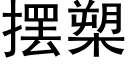 摆槊